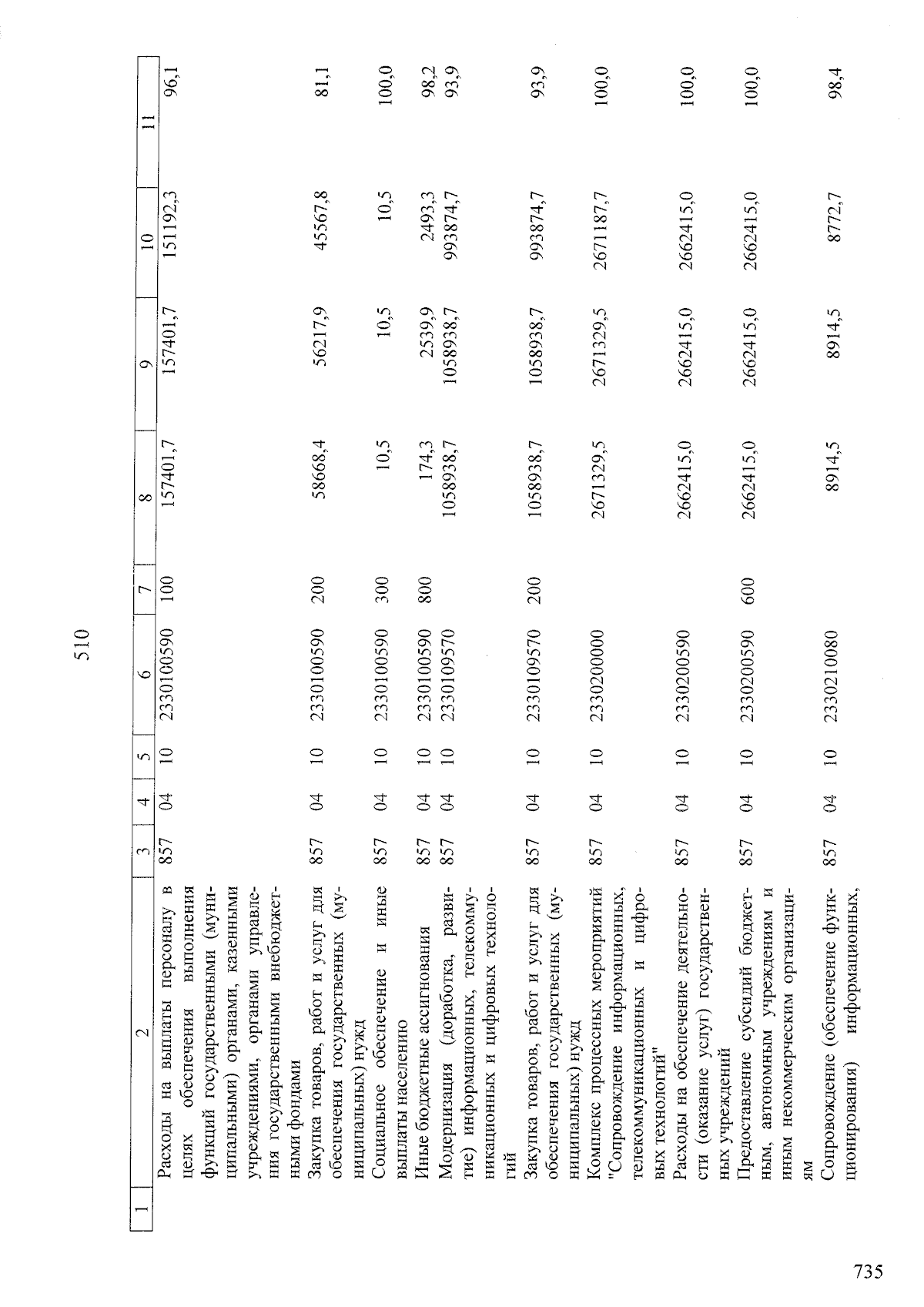 510

| 1 | 2 | 3 | 4 | 5 | 6 | 7 | 8 | 9 | 10 | 11 |
|---|---|---|---|---|---|---|---|---|---|---|
|  | Расходы на выплаты персоналу в целях обеспечения выполнения функций государственными (муниципальными) органами, казенными учреждениями, органами управления государственными внебюджетными фондами | 857 | 04 | 10 | 2330100590 | 100 | 157401,7 | 157401,7 | 151192,3 | 96,1 |
|  | Закупка товаров, работ и услуг для обеспечения государственных (муниципальных) нужд | 857 | 04 | 10 | 2330100590 | 200 | 58668,4 | 56217,9 | 45567,8 | 81,1 |
|  | Социальное обеспечение и иные выплаты населению | 857 | 04 | 10 | 2330100590 | 300 | 10,5 | 10,5 | 10,5 | 100,0 |
|  | Иные бюджетные ассигнования | 857 | 04 | 10 | 2330100590 | 800 | 174,3 | 2539,9 | 2493,3 | 98,2 |
|  | Модернизация (доработка, развитие) информационных, телекоммуникационных и цифровых технологий | 857 | 04 | 10 | 2330109570 |  | 1058938,7 | 1058938,7 | 993874,7 | 93,9 |
|  | Закупка товаров, работ и услуг для обеспечения государственных (муниципальных) нужд | 857 | 04 | 10 | 2330109570 | 200 | 1058938,7 | 1058938,7 | 993874,7 | 93,9 |
|  | Комплекс процессных мероприятий "Сопровождение информационных, телекоммуникационных и цифровых технологий" | 857 | 04 | 10 | 2330200000 |  | 2671329,5 | 2671329,5 | 2671187,7 | 100,0 |
|  | Расходы на обеспечение деятельности (оказание услуг) государственных учреждений | 857 | 04 | 10 | 2330200590 |  | 2662415,0 | 2662415,0 | 2662415,0 | 100,0 |
|  | Предоставление субсидий бюджетным, автономным учреждениям и иным некоммерческим организациям | 857 | 04 | 10 | 2330200590 | 600 | 2662415,0 | 2662415,0 | 2662415,0 | 100,0 |
|  | Сопровождение (обеспечение функционирования) информационных, | 857 | 04 | 10 | 2330210080 |  | 8914,5 | 8914,5 | 8772,7 | 98,4 |

735